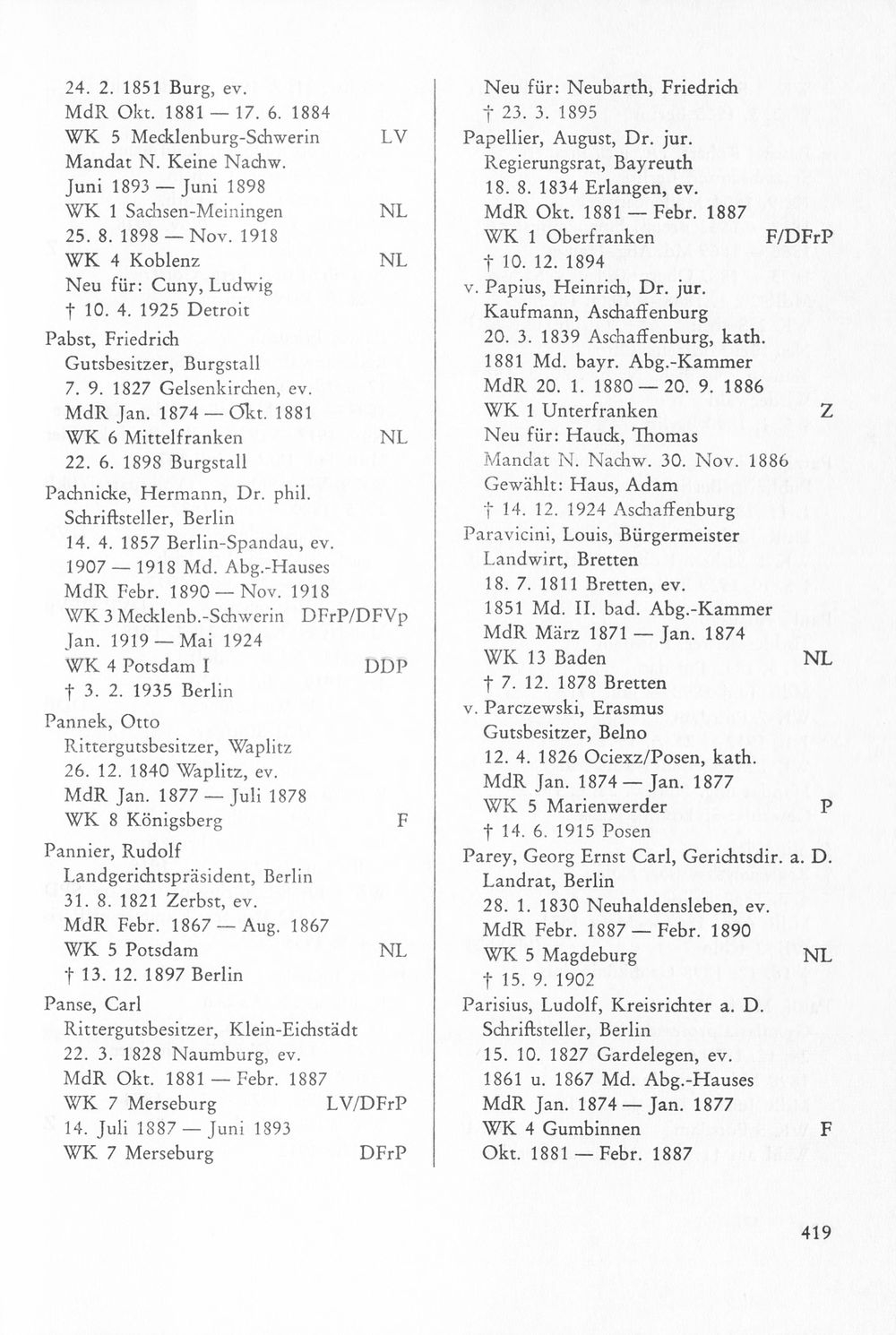 24. 2. 1851 Burg, ev.
MdR Okt. 1881 — 17. 6. 1884
WK 5 Mecklenburg-Schwerin LV
Mandat N. Keine Nachw.
Juni 1893 — Juni 1898
WK 1 Sachsen-Meiningen NL
25. 8. 1898 — Nov. 1918
WK 4 Koblenz NL
Neu für: Cuny, Ludwig
† 10. 4. 1925 Detroit

Pabst, Friedrich
Gutsbesitzer, Burgstall
7. 9. 1827 Gelsenkirchen, ev.
MdR Jan. 1874 — Okt. 1881
WK 6 Mittelfranken NL
22. 6. 1898 Burgstall

Pachnicke, Hermann, Dr. phil.
Schriftsteller, Berlin
14. 4. 1857 Berlin-Spandau, ev.
1907 — 1918 Md. Abg.-Hauses
MdR Febr. 1890 — Nov. 1918
WK 3 Mecklenb.-Schwerin DFrP/DFVp
Jan. 1919 — Mai 1924
WK 4 Potsdam I DDP
† 3. 2. 1935 Berlin

Pannek, Otto
Rittergutsbesitzer, Waplitz
26. 12. 1840 Waplitz, ev.
MdR Jan. 1877 — Juli 1878
WK 8 Königsberg F

Pannier, Rudolf
Landgerichtspräsident, Berlin
31. 8. 1821 Zerbst, ev.
MdR Febr. 1867 — Aug. 1867
WK 5 Potsdam NL
† 13. 12. 1897 Berlin

Panse, Carl
Rittergutsbesitzer, Klein-Eichstädt
22. 3. 1828 Naumburg, ev.
MdR Okt. 1881 — Febr. 1887
WK 7 Merseburg LV/DFrP
14. Juli 1887 — Juni 1893
WK 7 Merseburg DFrP

Neu für: Neubarth, Friedrich
† 23. 3. 1895

Papellier, August, Dr. jur.
Regierungsrat, Bayreuth
18. 8. 1834 Erlangen, ev.
MdR Okt. 1881 — Febr. 1887
WK 1 Oberfranken F/DFrP
† 10. 12. 1894

v. Papius, Heinrich, Dr. jur.
Kaufmann, Aschaffenburg
20. 3. 1839 Aschaffenburg, kath.
1881 Md. bayr. Abg.-Kammer
MdR 20. 1. 1880 — 20. 9. 1886
WK 1 Unterfranken Z
Neu für: Hauck, Thomas
Mandat N. Nachw. 30. Nov. 1886
Gewählt: Haus, Adam
† 14. 12. 1924 Aschaffenburg

Paravicini, Louis, Bürgermeister
Landwirt, Bretten
18. 7. 1811 Bretten, ev.
1851 Md. II. bad. Abg.-Kammer
MdR März 1871 — Jan. 1874
WK 13 Baden NL
† 7. 12. 1878 Bretten

v. Parczewski, Erasmus
Gutsbesitzer, Belno
12. 4. 1826 Ociexz/Posen, kath.
MdR Jan. 1874 — Jan. 1877
WK 5 Marienwerder P
† 14. 6. 1915 Posen

Parey, Georg Ernst Carl, Gerichtsdir. a. D.
Landrat, Berlin
28. 1. 1830 Neuhaldensleben, ev.
MdR Febr. 1887 — Febr. 1890
WK 5 Magdeburg NL
† 15. 9. 1902

Parisius, Ludolf, Kreisrichter a. D.
Schriftsteller, Berlin
15. 10. 1827 Gardelegen, ev.
1861 u. 1867 Md. Abg.-Hauses
MdR Jan. 1874 — Jan. 1877
WK 4 Gumbinnen F
Okt. 1881 — Febr. 1887

419